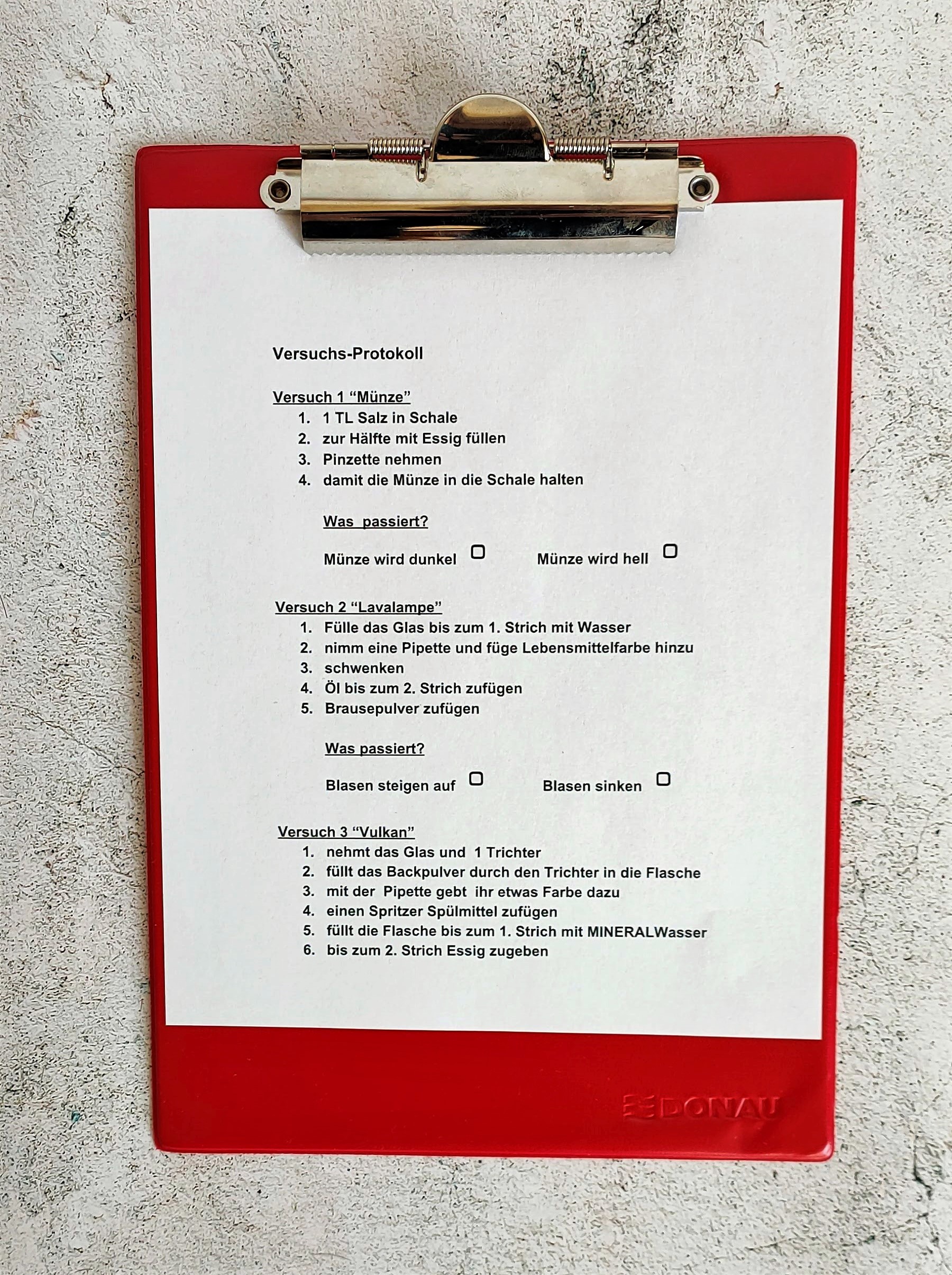 Versuchs-Protokoll

Versuch 1 "Münze"
1. 1 TL Salz in Schale
2. zur Hälfte mit Essig füllen
3. Pinzette nehmen
4. damit die Münze in die Schale halten

Was passiert?

Münze wird dunkel ☐ Münze wird hell ☐

Versuch 2 "Lavalampe"
1. Fülle das Glas bis zum 1. Strich mit Wasser
2. nimm eine Pipette und füge Lebensmittelfarbe hinzu
3. schwenken
4. Öl bis zum 2. Strich zufügen
5. Brausepulver zufügen

Was passiert?

Blasen steigen auf ☐ Blasen sinken ☐

Versuch 3 "Vulkan"
1. nehmt das Glas und 1 Trichter
2. füllt das Backpulver durch den Trichter in die Flasche
3. mit der Pipette gebt ihr etwas Farbe dazu
4. einen Spritzer Spülmittel zufügen
5. füllt die Flasche bis zum 1. Strich mit MINERALWasser
6. bis zum 2. Strich Essig zugeben

DONAU